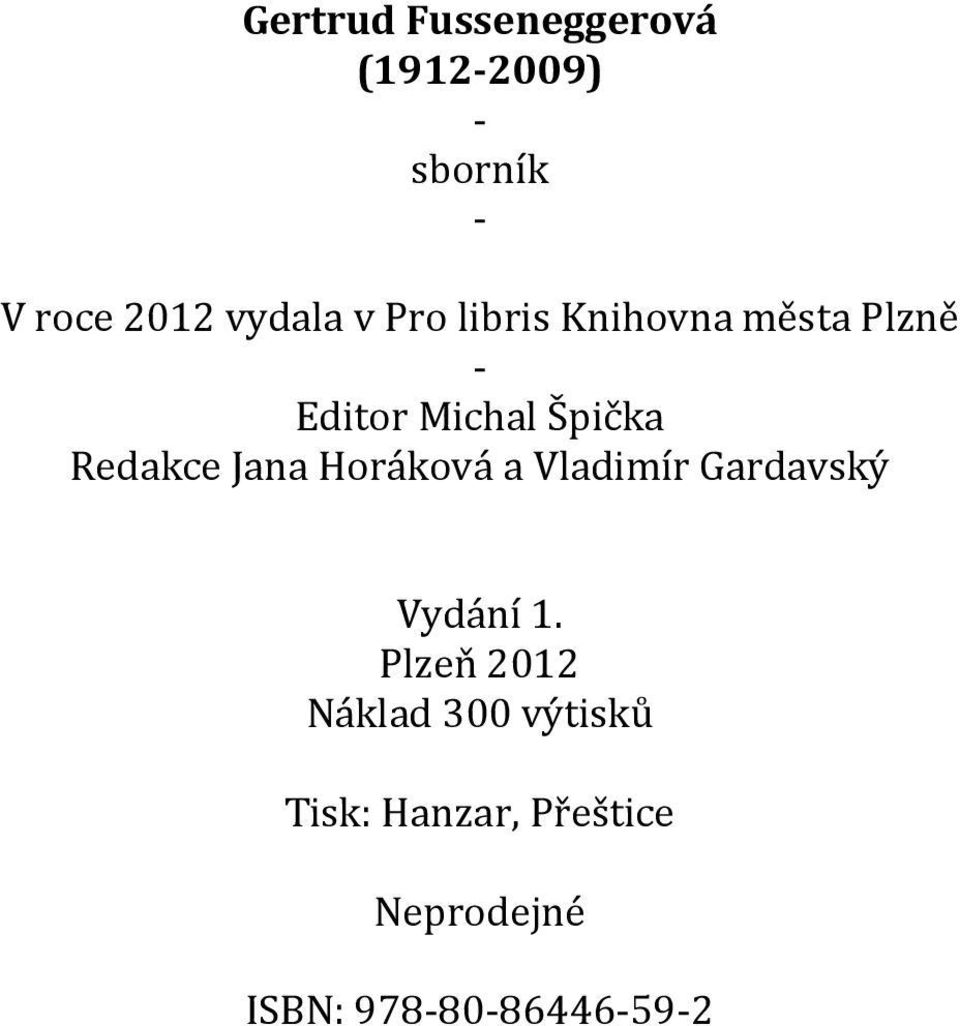 Gertrud Fusseneggerová
(1912-2009)
-
sborník
-

V roce 2012 vydala v Pro libris Knihovna města Plzně
-
Editor Michal Špička
Redakce Jana Horáková a Vladimír Gardavský

Vydání 1.
Plzeň 2012
Náklad 300 výtisků

Tisk: Hanzar, Přeštice

Neprodejné

ISBN: 978-80-86446-59-2